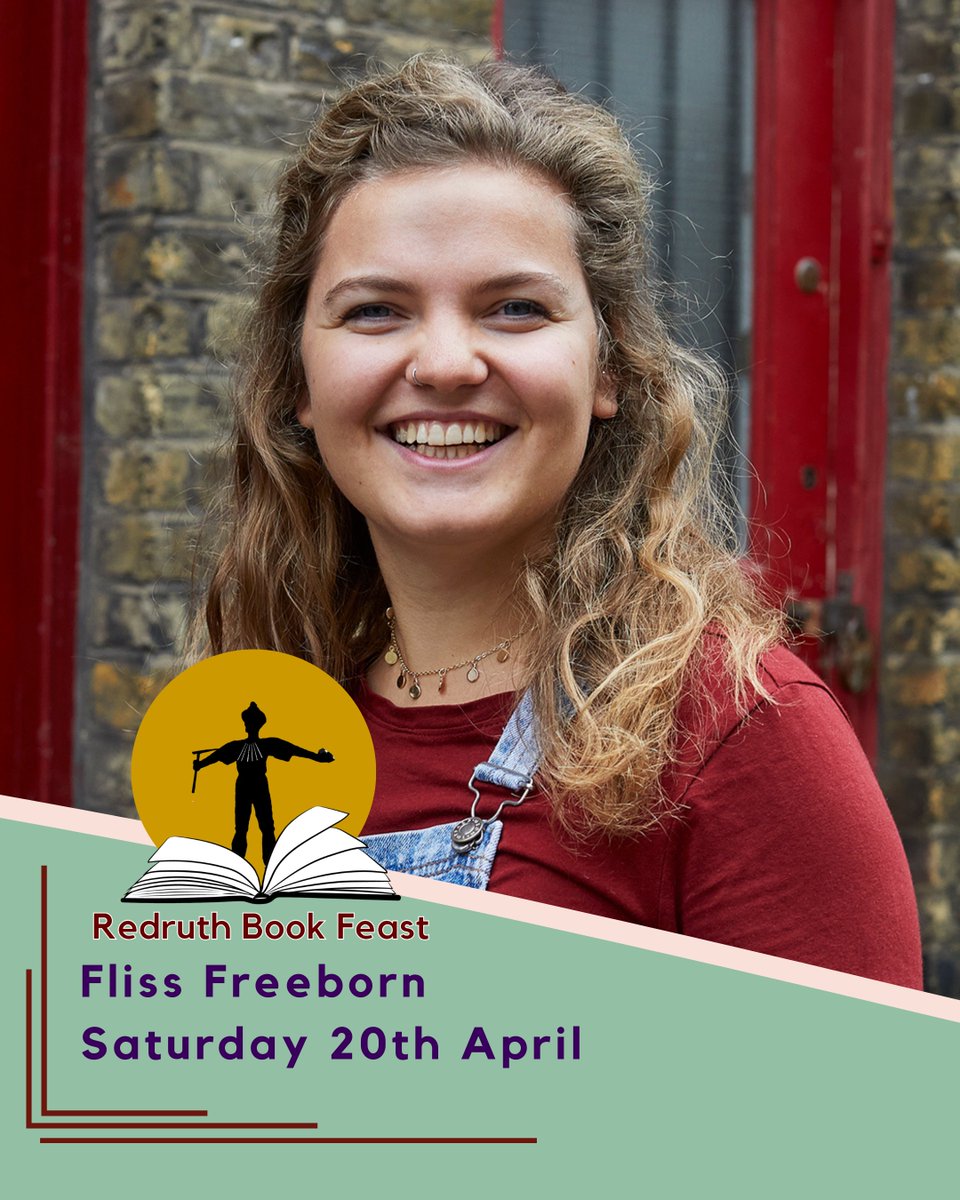 Redruth Book Feast
Fliss Freeborn
Saturday 20th April